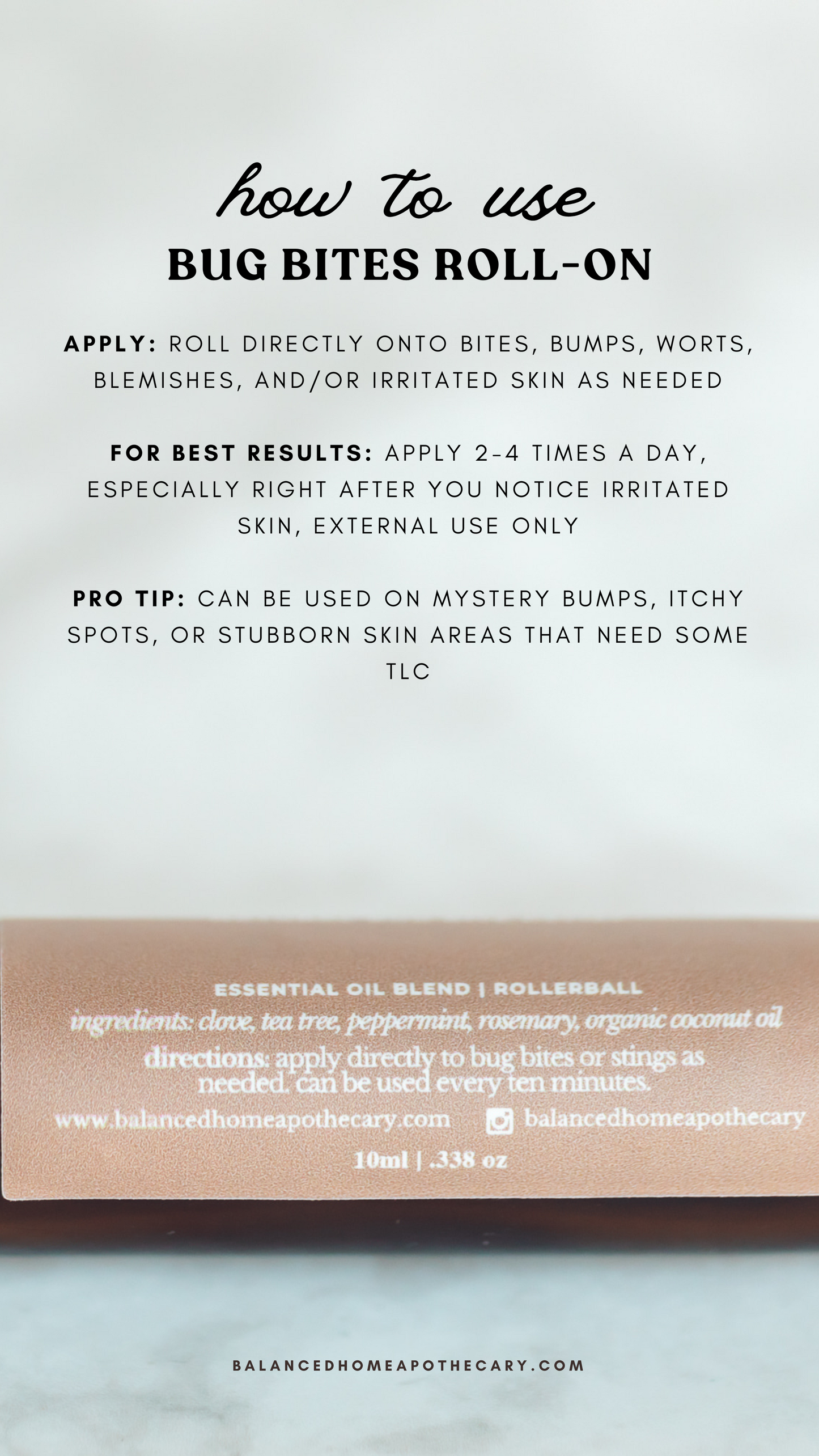 how to use
BUG BITES ROLL-ON

APPLY: ROLL DIRECTLY ONTO BITES, BUMPS, WORTS, BLEMISHES, AND/OR IRRITATED SKIN AS NEEDED

FOR BEST RESULTS: APPLY 2-4 TIMES A DAY, ESPECIALLY RIGHT AFTER YOU NOTICE IRRITATED SKIN, EXTERNAL USE ONLY

PRO TIP: CAN BE USED ON MYSTERY BUMPS, ITCHY SPOTS, OR STUBBORN SKIN AREAS THAT NEED SOME TLC

ESSENTIAL OIL BLEND | ROLLERBALL
ingredients: clove, tea tree, peppermint, rosemary, organic coconut oil
directions: apply directly to bug bites or stings as needed. can be used every ten minutes.
www.balancedhomeapothecary.com balancedhomeapothecary
10ml | .338 oz

BALANCEDHOMEAPOTHECARY.COM